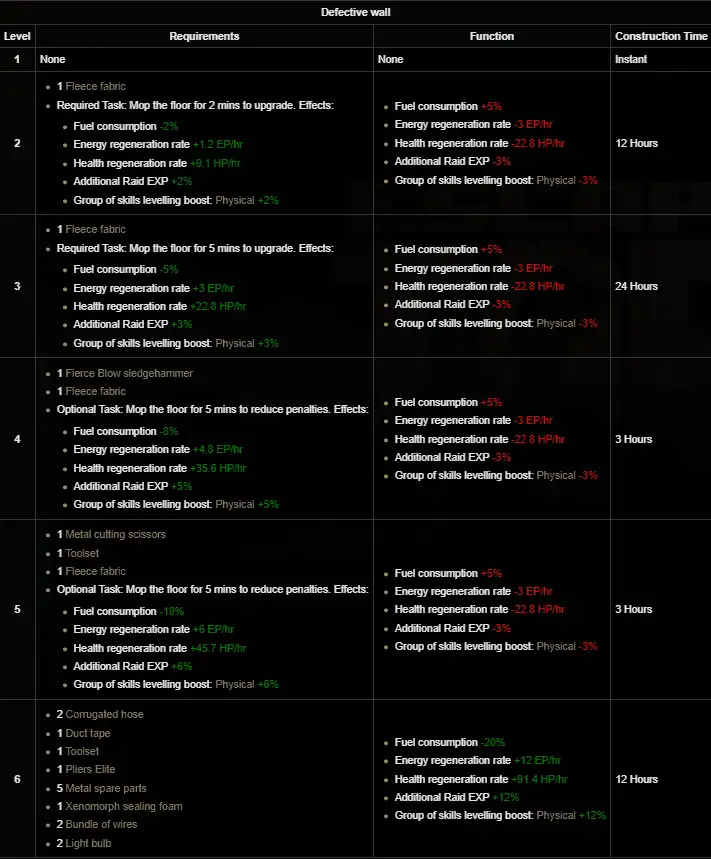 Defective wall

| Level | Requirements | Function | Construction Time |
|---|---|---|---|
| 1 | None | None | Instant |
| 2 | • 1 Fleece fabric • Required Task: Mop the floor for 2 mins to upgrade. Effects: • Fuel consumption -2% • Energy regeneration rate +1.2 EP/hr • Health regeneration rate +9.1 HP/hr • Additional Raid EXP +2% • Group of skills levelling boost: Physical +2% | • Fuel consumption +5% • Energy regeneration rate -3 EP/hr • Health regeneration rate -22.8 HP/hr • Additional Raid EXP -3% • Group of skills levelling boost: Physical -3% | 12 Hours |
| 3 | • 1 Fleece fabric • Required Task: Mop the floor for 5 mins to upgrade. Effects: • Fuel consumption -5% • Energy regeneration rate +3 EP/hr • Health regeneration rate +22.8 HP/hr • Additional Raid EXP +3% • Group of skills levelling boost: Physical +3% | • Fuel consumption +5% • Energy regeneration rate -3 EP/hr • Health regeneration rate -22.8 HP/hr • Additional Raid EXP -3% • Group of skills levelling boost: Physical -3% | 24 Hours |
| 4 | • 1 Fierce Blow sledgehammer • 1 Fleece fabric • Optional Task: Mop the floor for 5 mins to reduce penalties. Effects: • Fuel consumption -8% • Energy regeneration rate +4.8 EP/hr • Health regeneration rate +35.6 HP/hr • Additional Raid EXP +5% • Group of skills levelling boost: Physical +5% | • Fuel consumption +5% • Energy regeneration rate -3 EP/hr • Health regeneration rate -22.8 HP/hr • Additional Raid EXP -3% • Group of skills levelling boost: Physical -3% | 3 Hours |
| 5 | • 1 Metal cutting scissors • 1 Toolset • 1 Fleece fabric • Optional Task: Mop the floor for 5 mins to reduce penalties. Effects: • Fuel consumption -10% • Energy regeneration rate +6 EP/hr • Health regeneration rate +45.7 HP/hr • Additional Raid EXP +6% • Group of skills levelling boost: Physical +6% | • Fuel consumption +5% • Energy regeneration rate -3 EP/hr • Health regeneration rate -22.8 HP/hr • Additional Raid EXP -3% • Group of skills levelling boost: Physical -3% | 3 Hours |
| 6 | • 2 Corrugated hose • 1 Duct tape • 1 Toolset • 1 Pliers Elite • 5 Metal spare parts • 1 Xenomorph sealing foam • 2 Bundle of wires • 2 Light bulb | • Fuel consumption -20% • Energy regeneration rate +12 EP/hr • Health regeneration rate +91.4 HP/hr • Additional Raid EXP +12% • Group of skills levelling boost: Physical +12% | 12 Hours |